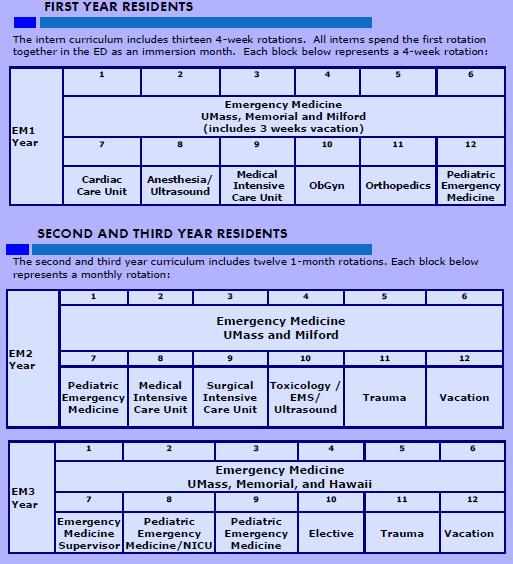 FIRST YEAR RESIDENTS

The intern curriculum includes thirteen 4-week rotations. All interns spend the first rotation together in the ED as an immersion month. Each block below represents a 4-week rotation:

| EM1 Year | 1 | 2 | 3 | 4 | 5 | 6 |
|---|---|---|---|---|---|---|
| | Emergency Medicine UMass, Memorial and Milford (includes 3 weeks vacation) | | | | | |
| | 7 | 8 | 9 | 10 | 11 | 12 |
| | Cardiac Care Unit | Anesthesia/ Ultrasound | Medical Intensive Care Unit | ObGyn | Orthopedics | Pediatric Emergency Medicine |

SECOND AND THIRD YEAR RESIDENTS

The second and third year curriculum includes twelve 1-month rotations. Each block below represents a monthly rotation:

| EM2 Year | 1 | 2 | 3 | 4 | 5 | 6 |
|---|---|---|---|---|---|---|
| | Emergency Medicine UMass and Milford | | | | | |
| | 7 | 8 | 9 | 10 | 11 | 12 |
| | Pediatric Emergency Medicine | Medical Intensive Care Unit | Surgical Intensive Care Unit | Toxicology / EMS/ Ultrasound | Trauma | Vacation |

| EM3 Year | 1 | 2 | 3 | 4 | 5 | 6 |
|---|---|---|---|---|---|---|
| | Emergency Medicine UMass, Memorial, and Hawaii | | | | | |
| | 7 | 8 | 9 | 10 | 11 | 12 |
| | Emergency Medicine Supervisor | Pediatric Emergency Medicine/NICU | Pediatric Emergency Medicine | Elective | Trauma | Vacation |